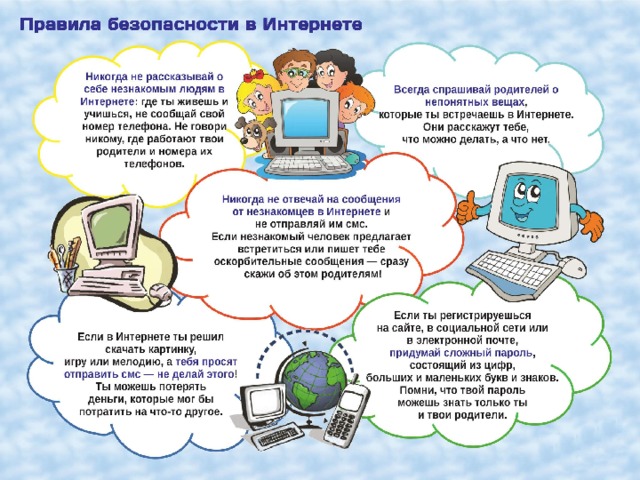 Правила безопасности в Интернете

Никогда не рассказывай о себе незнакомым людям в Интернете: где ты живешь и учишься, не сообщай свой номер телефона. Не говори никому, где работают твои родители и номера их телефонов.

Всегда спрашивай родителей о непонятных вещах, которые ты встречаешь в Интернете. Они расскажут тебе, что можно делать, а что нет.

Никогда не отвечай на сообщения от незнакомцев в Интернете и не отправляй им смс. Если незнакомый человек предлагает встретиться или пишет тебе оскорбительные сообщения — сразу скажи об этом родителям!

Если в Интернете ты решил скачать картинку, игру или мелодию, а тебя просят отправить смс — не делай этого! Ты можешь потерять деньги, которые мог бы потратить на что-то другое.

Если ты регистрируешься на сайте, в социальной сети или в электронной почте, придумай сложный пароль, состоящий из цифр, больших и маленьких букв и знаков. Помни, что твой пароль можешь знать только ты и твои родители.